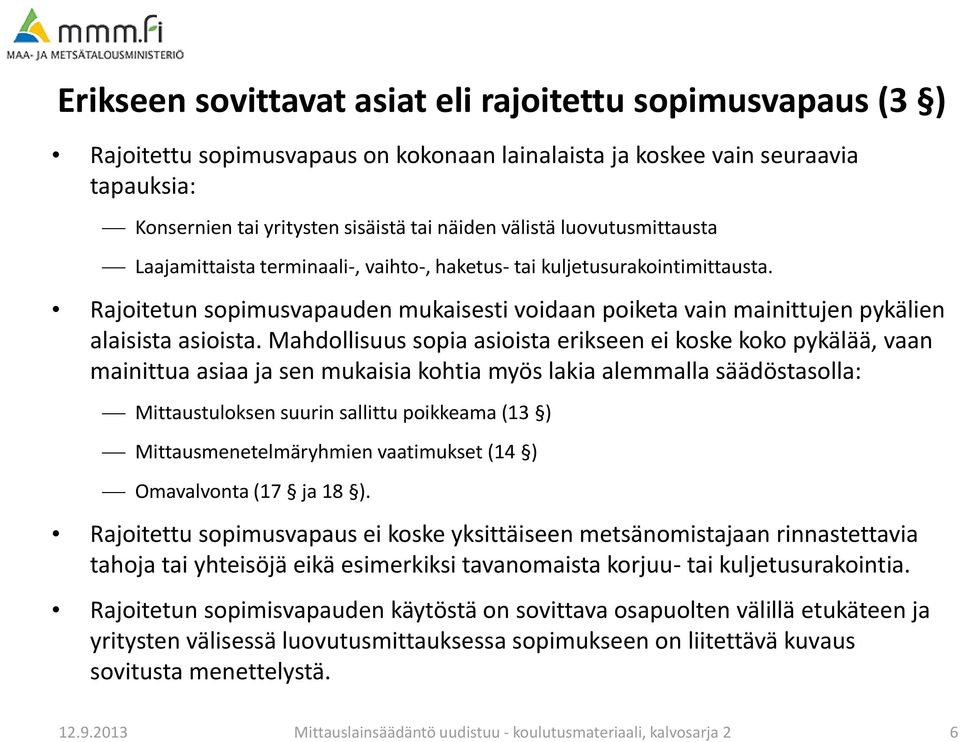 mmm.fi
MAA- JA METSÄTALOUSMINISTERIÖ

Erikseen sovittavat asiat eli rajoitettu sopimusvapaus (3 §)

• Rajoitettu sopimusvapaus on kokonaan lainalaista ja koskee vain seuraavia tapauksia:

— Konsernien tai yritysten sisäistä tai näiden välistä luovutusmittausta

— Laajamittaista terminaali-, vaihto-, haketus- tai kuljetusurakointimittausta.

• Rajoitetun sopimusvapauden mukaisesti voidaan poiketa vain mainittujen pykälien alaisista asioista. Mahdollisuus sopia asioista erikseen ei koske koko pykälää, vaan mainittua asiaa ja sen mukaisia kohtia myös lakia alemmalla säädöstasolla:

— Mittaustuloksen suurin sallittu poikkeama (13 §)

— Mittausmenetelmäryhmien vaatimukset (14 §)

— Omavalvonta (17 § ja 18 §).

• Rajoitettu sopimusvapaus ei koske yksittäiseen metsänomistajaan rinnastettavia tahoja tai yhteisöjä eikä esimerkiksi tavanomaista korjuu- tai kuljetusurakointia.

• Rajoitetun sopimisvapauden käytöstä on sovittava osapuolten välillä etukäteen ja yritysten välisessä luovutusmittauksessa sopimukseen on liitettävä kuvaus sovitusta menettelystä.

12.9.2013 Mittauslainsäädäntö uudistuu - koulutusmateriaali, kalvosarja 2 6